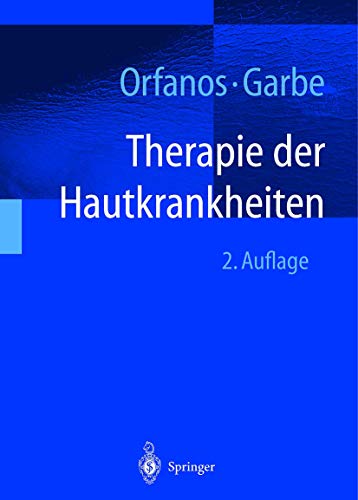 Orfanos · Garbe

Therapie der Hautkrankheiten

2. Auflage

Springer